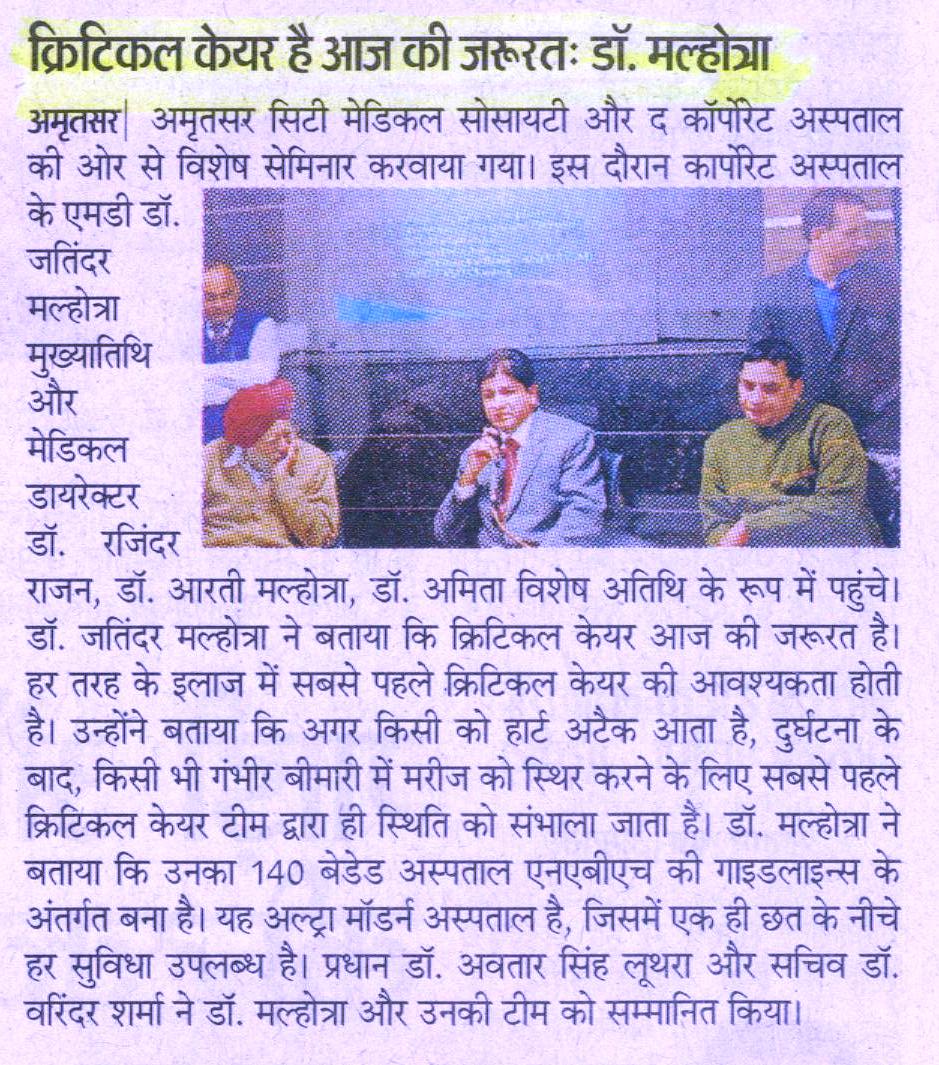 क्रिटिकल केयर है आज की जरूरतः डॉ. मल्होत्रा

अमृतसर| अमृतसर सिटी मेडिकल सोसायटी और द कॉर्पोरेट अस्पताल की ओर से विशेष सेमिनार करवाया गया। इस दौरान कार्पोरेट अस्पताल के एमडी डॉ. जतिंदर मल्होत्रा मुख्यातिथि और मेडिकल डायरेक्टर डॉ. रजिंदर राजन, डॉ. आरती मल्होत्रा, डॉ. अमिता विशेष अतिथि के रूप में पहुंचे। डॉ. जतिंदर मल्होत्रा ने बताया कि क्रिटिकल केयर आज की जरूरत है। हर तरह के इलाज में सबसे पहले क्रिटिकल केयर की आवश्यकता होती है। उन्होंने बताया कि अगर किसी को हार्ट अटैक आता है, दुर्घटना के बाद, किसी भी गंभीर बीमारी में मरीज को स्थिर करने के लिए सबसे पहले क्रिटिकल केयर टीम द्वारा ही स्थिति को संभाला जाता है। डॉ. मल्होत्रा ने बताया कि उनका 140 बेडेड अस्पताल एनएबीएच की गाइडलाइन्स के अंतर्गत बना है। यह अल्ट्रा मॉडर्न अस्पताल है, जिसमें एक ही छत के नीचे हर सुविधा उपलब्ध है। प्रधान डॉ. अवतार सिंह लूथरा और सचिव डॉ. वरिंदर शर्मा ने डॉ. मल्होत्रा और उनकी टीम को सम्मानित किया।